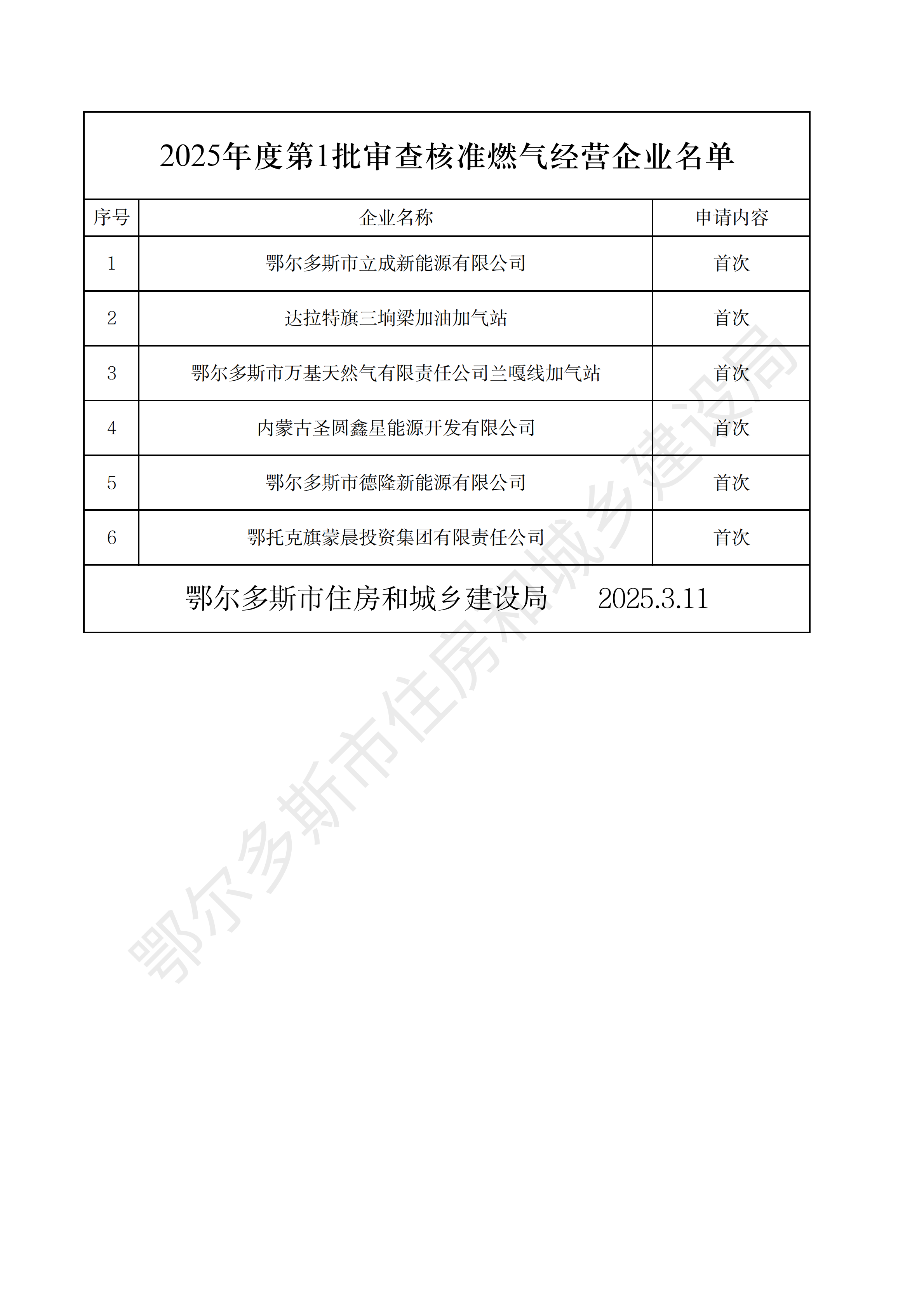 2025年度第1批审查核准燃气经营企业名单

| 序号 | 企业名称 | 申请内容 |
|---|---|---|
| 1 | 鄂尔多斯市立成新能源有限公司 | 首次 |
| 2 | 达拉特旗三垧梁加油加气站 | 首次 |
| 3 | 鄂尔多斯市万基天然气有限责任公司兰嘎线加气站 | 首次 |
| 4 | 内蒙古圣圆鑫星能源开发有限公司 | 首次 |
| 5 | 鄂尔多斯市德隆新能源有限公司 | 首次 |
| 6 | 鄂托克旗蒙晨投资集团有限责任公司 | 首次 |

鄂尔多斯市住房和城乡建设局 2025.3.11

鄂尔多斯市住房和城乡建设局